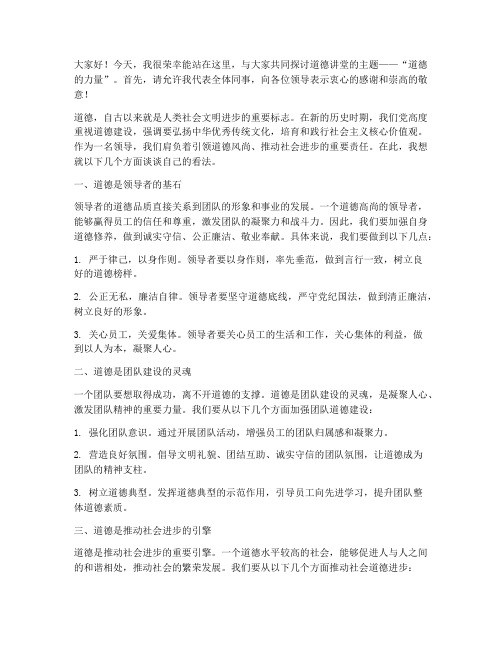 大家好！今天，我很荣幸能站在这里，与大家共同探讨道德讲堂的主题——“道德的力量”。首先，请允许我代表全体同事，向各位领导表示衷心的感谢和崇高的敬意！

道德，自古以来就是人类社会文明进步的重要标志。在新的历史时期，我们党高度重视道德建设，强调要弘扬中华优秀传统文化，培育和践行社会主义核心价值观。作为一名领导，我们肩负着引领道德风尚、推动社会进步的重要责任。在此，我想就以下几个方面谈谈自己的看法。

一、道德是领导者的基石

领导者的道德品质直接关系到团队的形象和事业的发展。一个道德高尚的领导者，能够赢得员工的信任和尊重，激发团队的凝聚力和战斗力。因此，我们要加强自身道德修养，做到诚实守信、公正廉洁、敬业奉献。具体来说，我们要做到以下几点：

1. 严于律己，以身作则。领导者要以身作则，率先垂范，做到言行一致，树立良好的道德榜样。

2. 公正无私，廉洁自律。领导者要坚守道德底线，严守党纪国法，做到清正廉洁，树立良好的形象。

3. 关心员工，关爱集体。领导者要关心员工的生活和工作，关心集体的利益，做到以人为本，凝聚人心。

二、道德是团队建设的灵魂

一个团队要想取得成功，离不开道德的支撑。道德是团队建设的灵魂，是凝聚人心、激发团队精神的重要力量。我们要从以下几个方面加强团队道德建设：

1. 强化团队意识。通过开展团队活动，增强员工的团队归属感和凝聚力。

2. 营造良好氛围。倡导文明礼貌、团结互助、诚实守信的团队氛围，让道德成为团队的精神支柱。

3. 树立道德典型。发挥道德典型的示范作用，引导员工向先进学习，提升团队整体道德素质。

三、道德是推动社会进步的引擎

道德是推动社会进步的重要引擎。一个道德水平较高的社会，能够促进人与人之间的和谐相处，推动社会的繁荣发展。我们要从以下几个方面推动社会道德进步：